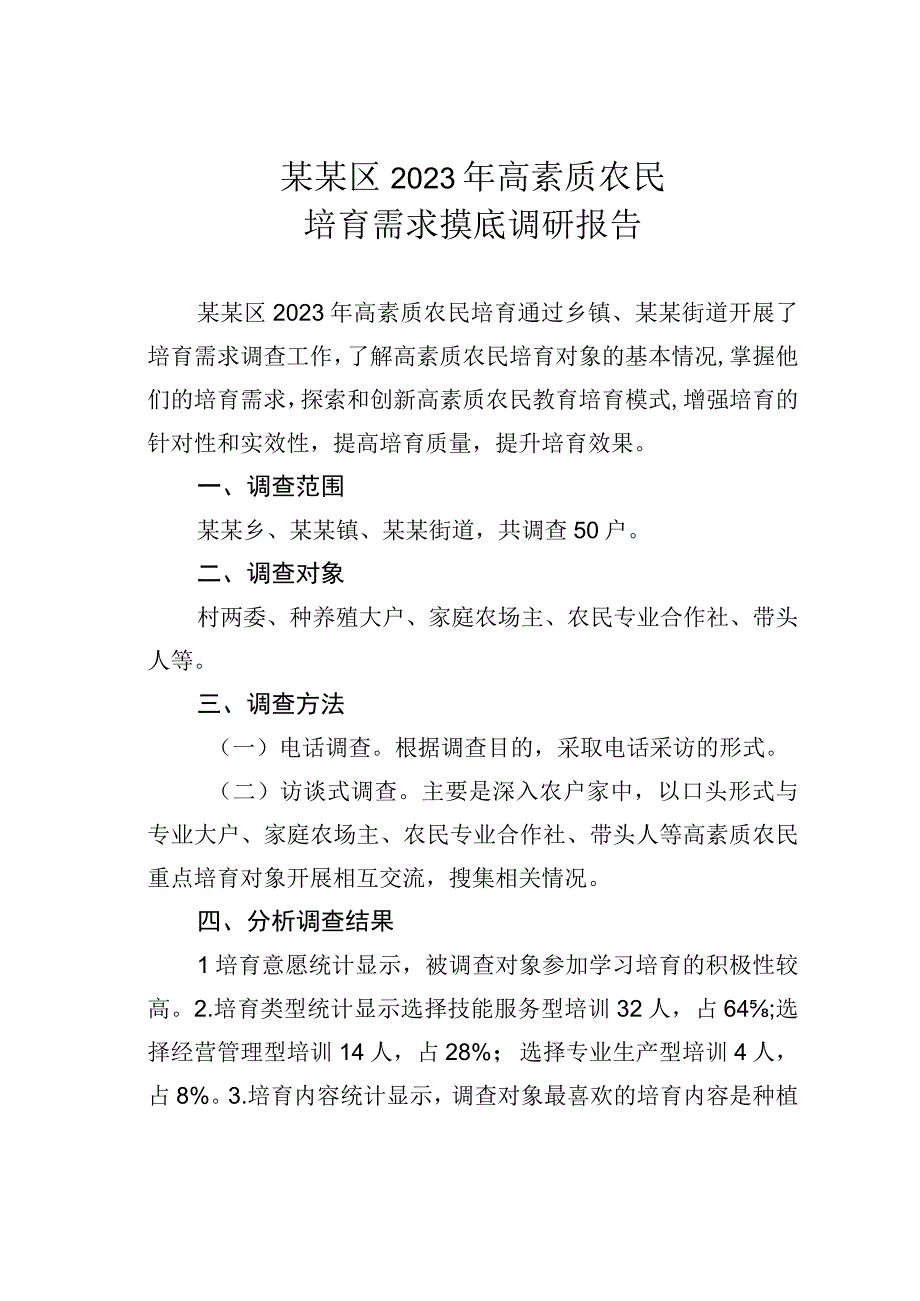 某某区2023年高素质农民
培育需求摸底调研报告

某某区2023年高素质农民培育通过乡镇、某某街道开展了培育需求调查工作，了解高素质农民培育对象的基本情况，掌握他们的培育需求，探索和创新高素质农民教育培育模式，增强培育的针对性和实效性，提高培育质量，提升培育效果。

一、调查范围

某某乡、某某镇、某某街道，共调查50户。

二、调查对象

村两委、种养殖大户、家庭农场主、农民专业合作社、带头人等。

三、调查方法

（一）电话调查。根据调查目的，采取电话采访的形式。

（二）访谈式调查。主要是深入农户家中，以口头形式与专业大户、家庭农场主、农民专业合作社、带头人等高素质农民重点培育对象开展相互交流，搜集相关情况。

四、分析调查结果

1培育意愿统计显示，被调查对象参加学习培育的积极性较高。2.培育类型统计显示选择技能服务型培训32人，占64%;选择经营管理型培训14人，占28%；选择专业生产型培训4人，占8%。3.培育内容统计显示，调查对象最喜欢的培育内容是种植